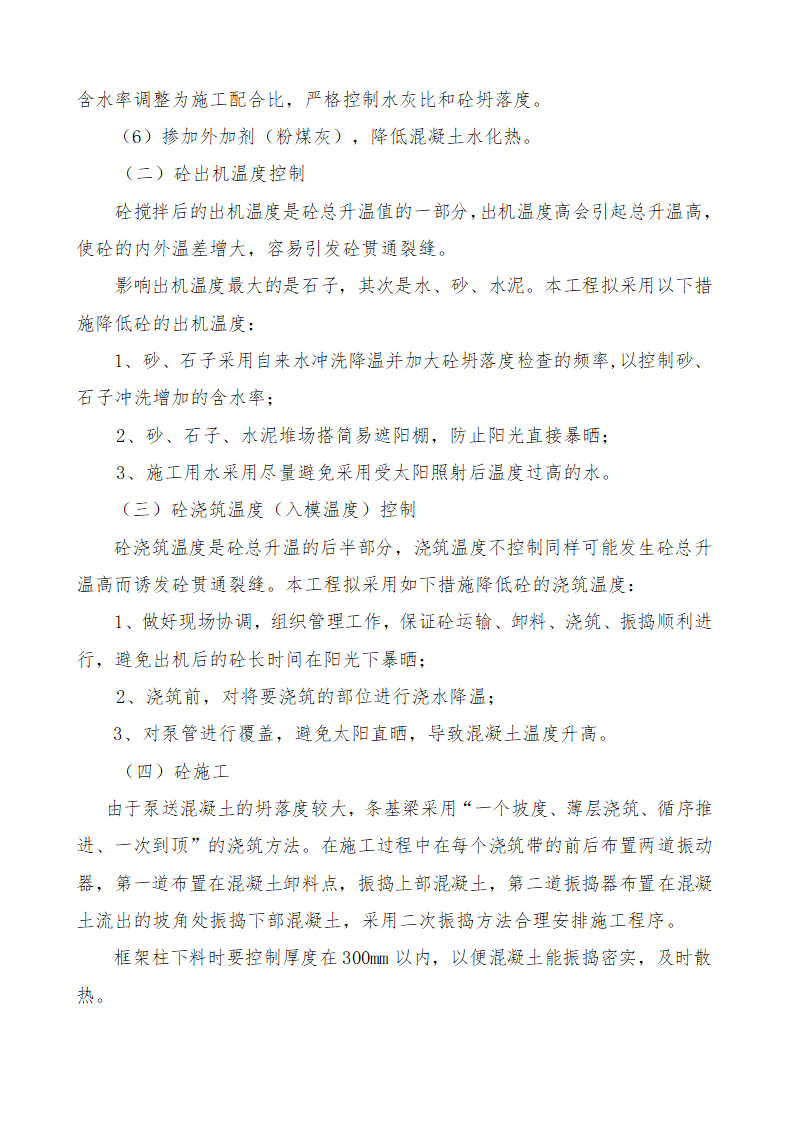 含水率调整为施工配合比，严格控制水灰比和砼坍落度。

（6）掺加外加剂（粉煤灰），降低混凝土水化热。

（二）砼出机温度控制

砼搅拌后的出机温度是砼总升温值的一部分，出机温度高会引起总升温高，使砼的内外温差增大，容易引发砼贯通裂缝。

影响出机温度最大的是石子，其次是水、砂、水泥。本工程拟采用以下措施降低砼的出机温度：

1、砂、石子采用自来水冲洗降温并加大砼坍落度检查的频率，以控制砂、石子冲洗增加的含水率；

2、砂、石子、水泥堆场搭简易遮阳棚，防止阳光直接暴晒；

3、施工用水采用尽量避免采用受太阳照射后温度过高的水。

（三）砼浇筑温度（入模温度）控制

砼浇筑温度是砼总升温的后半部分，浇筑温度不控制同样可能发生砼总升温高而诱发砼贯通裂缝。本工程拟采用如下措施降低砼的浇筑温度：

1、做好现场协调，组织管理工作，保证砼运输、卸料、浇筑、振捣顺利进行，避免出机后的砼长时间在阳光下暴晒；

2、浇筑前，对将要浇筑的部位进行浇水降温；

3、对泵管进行覆盖，避免太阳直晒，导致混凝土温度升高。

（四）砼施工

由于泵送混凝土的坍落度较大，条基梁采用“一个坡度、薄层浇筑、循序推进、一次到顶”的浇筑方法。在施工过程中在每个浇筑带的前后布置两道振动器，第一道布置在混凝土卸料点，振捣上部混凝土，第二道振捣器布置在混凝土流出的坡角处振捣下部混凝土，采用二次振捣方法合理安排施工程序。

框架柱下料时要控制厚度在300mm以内，以便混凝土能振捣密实，及时散热。